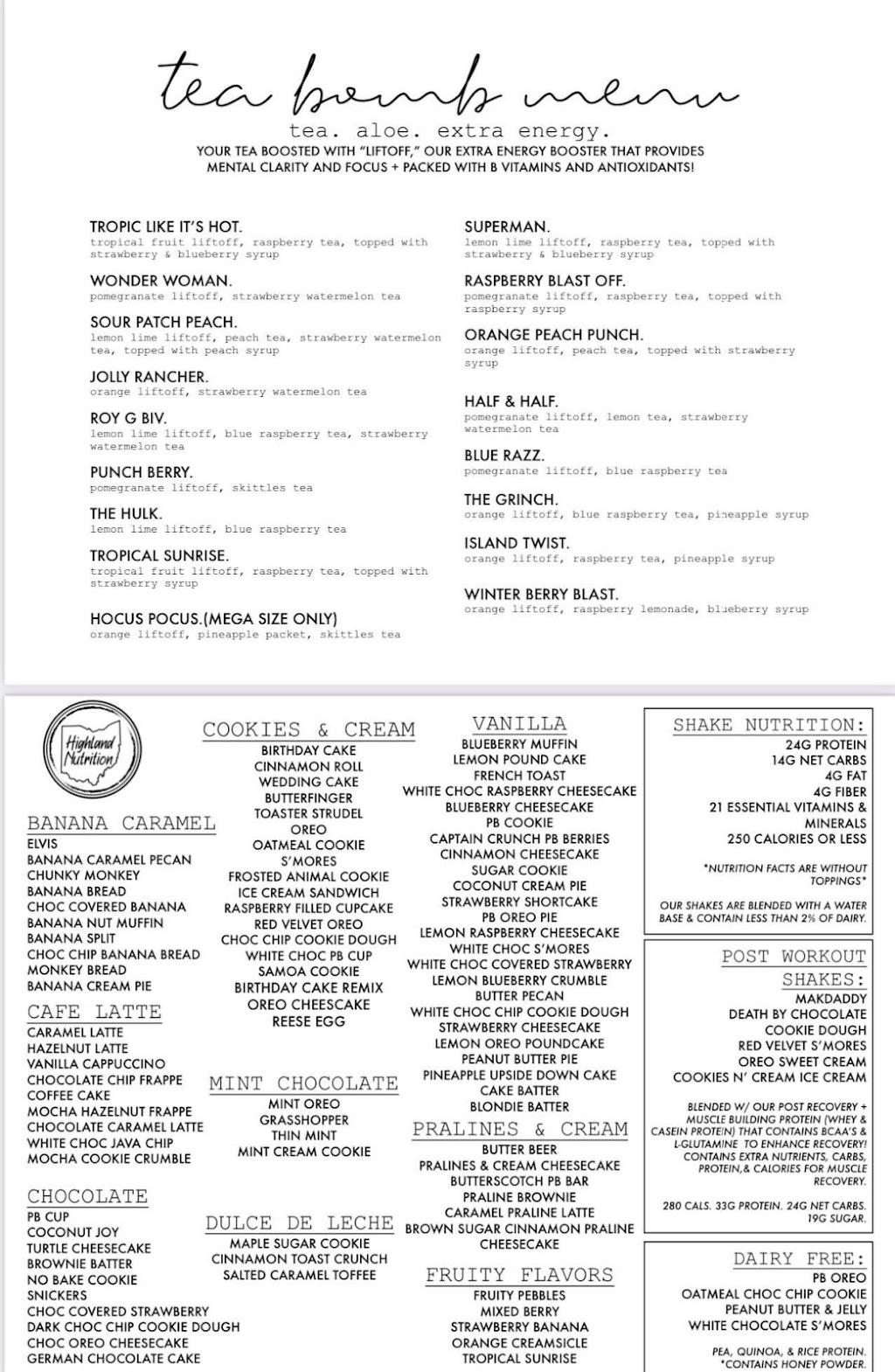 tea bomb menu

tea. aloe. extra energy.

YOUR TEA BOOSTED WITH "LIFTOFF," OUR EXTRA ENERGY BOOSTER THAT PROVIDES MENTAL CLARITY AND FOCUS + PACKED WITH B VITAMINS AND ANTIOXIDANTS!

TROPIC LIKE IT'S HOT.
tropical fruit liftoff, raspberry tea, topped with strawberry & blueberry syrup

WONDER WOMAN.
pomegranate liftoff, strawberry watermelon tea

SOUR PATCH PEACH.
lemon lime liftoff, peach tea, strawberry watermelon tea, topped with peach syrup

JOLLY RANCHER.
orange liftoff, strawberry watermelon tea

ROY G BIV.
lemon lime liftoff, blue raspberry tea, strawberry watermelon tea

PUNCH BERRY.
pomegranate liftoff, skittles tea

THE HULK.
lemon lime liftoff, blue raspberry tea

TROPICAL SUNRISE.
tropical fruit liftoff, raspberry tea, topped with strawberry syrup

HOCUS POCUS.(MEGA SIZE ONLY)
orange liftoff, pineapple packet, skittles tea

SUPERMAN.
lemon lime liftoff, raspberry tea, topped with strawberry & blueberry syrup

RASPBERRY BLAST OFF.
pomegranate liftoff, raspberry tea, topped with raspberry syrup

ORANGE PEACH PUNCH.
orange liftoff, peach tea, topped with strawberry syrup

HALF & HALF.
pomegranate liftoff, lemon tea, strawberry watermelon tea

BLUE RAZZ.
pomegranate liftoff, blue raspberry tea

THE GRINCH.
orange liftoff, blue raspberry tea, pineapple syrup

ISLAND TWIST.
orange liftoff, raspberry tea, pineapple syrup

WINTER BERRY BLAST.
orange liftoff, raspberry lemonade, blueberry syrup

Highland Nutrition

BANANA CARAMEL
ELVIS
BANANA CARAMEL PECAN
CHUNKY MONKEY
BANANA BREAD
CHOC COVERED BANANA
BANANA NUT MUFFIN
BANANA SPLIT
CHOC CHIP BANANA BREAD
MONKEY BREAD
BANANA CREAM PIE

CAFE LATTE
CARAMEL LATTE
HAZELNUT LATTE
VANILLA CAPPUCCINO
CHOCOLATE CHIP FRAPPE
COFFEE CAKE
MOCHA HAZELNUT FRAPPE
CHOCOLATE CARAMEL LATTE
WHITE CHOC JAVA CHIP
MOCHA COOKIE CRUMBLE

CHOCOLATE
PB CUP
COCONUT JOY
TURTLE CHEESECAKE
BROWNIE BATTER
NO BAKE COOKIE
SNICKERS
CHOC COVERED STRAWBERRY
DARK CHOC CHIP COOKIE DOUGH
CHOC OREO CHEESECAKE
GERMAN CHOCOLATE CAKE

COOKIES & CREAM
BIRTHDAY CAKE
CINNAMON ROLL
WEDDING CAKE
BUTTERFINGER
TOASTER STRUDEL
OREO
OATMEAL COOKIE
S'MORES
FROSTED ANIMAL COOKIE
ICE CREAM SANDWICH
RASPBERRY FILLED CUPCAKE
RED VELVET OREO
CHOC CHIP COOKIE DOUGH
WHITE CHOC PB CUP
SAMOA COOKIE
BIRTHDAY CAKE REMIX
OREO CHEESCAKE
REESE EGG

MINT CHOCOLATE
MINT OREO
GRASSHOPPER
THIN MINT
MINT CREAM COOKIE

DULCE DE LECHE
MAPLE SUGAR COOKIE
CINNAMON TOAST CRUNCH
SALTED CARAMEL TOFFEE

VANILLA
BLUEBERRY MUFFIN
LEMON POUND CAKE
FRENCH TOAST
WHITE CHOC RASPBERRY CHEESECAKE
BLUEBERRY CHEESECAKE
PB COOKIE
CAPTAIN CRUNCH PB BERRIES
CINNAMON CHEESECAKE
SUGAR COOKIE
COCONUT CREAM PIE
STRAWBERRY SHORTCAKE
PB OREO PIE
LEMON RASPBERRY CHEESECAKE
WHITE CHOC S'MORES
WHITE CHOC COVERED STRAWBERRY
LEMON BLUEBERRY CRUMBLE
BUTTER PECAN
WHITE CHOC CHIP COOKIE DOUGH
STRAWBERRY CHEESECAKE
LEMON OREO POUNDCAKE
PEANUT BUTTER PIE
PINEAPPLE UPSIDE DOWN CAKE
CAKE BATTER
BLONDIE BATTER

PRALINES & CREAM
BUTTER BEER
PRALINES & CREAM CHEESECAKE
BUTTERSCOTCH PB BAR
PRALINE BROWNIE
CARAMEL PRALINE LATTE
BROWN SUGAR CINNAMON PRALINE CHEESECAKE

FRUITY FLAVORS
FRUITY PEBBLES
MIXED BERRY
STRAWBERRY BANANA
ORANGE CREAMSICLE
TROPICAL SUNRISE

SHAKE NUTRITION:
24G PROTEIN
14G NET CARBS
4G FAT
4G FIBER
21 ESSENTIAL VITAMINS & MINERALS
250 CALORIES OR LESS
*NUTRITION FACTS ARE WITHOUT TOPPINGS*
OUR SHAKES ARE BLENDED WITH A WATER BASE & CONTAIN LESS THAN 2% OF DAIRY.

POST WORKOUT SHAKES:
MAKDADDY
DEATH BY CHOCOLATE
COOKIE DOUGH
RED VELVET S'MORES
OREO SWEET CREAM
COOKIES N' CREAM ICE CREAM
BLENDED W/ OUR POST RECOVERY + MUSCLE BUILDING PROTEIN (WHEY & CASEIN PROTEIN) THAT CONTAINS BCAA'S & L-GLUTAMINE TO ENHANCE RECOVERY! CONTAINS EXTRA NUTRIENTS, CARBS, PROTEIN,& CALORIES FOR MUSCLE RECOVERY.
280 CALS. 33G PROTEIN. 24G NET CARBS. 19G SUGAR.

DAIRY FREE:
PB OREO
OATMEAL CHOC CHIP COOKIE
PEANUT BUTTER & JELLY
WHITE CHOCOLATE S'MORES
PEA, QUINOA, & RICE PROTEIN.
*CONTAINS HONEY POWDER.